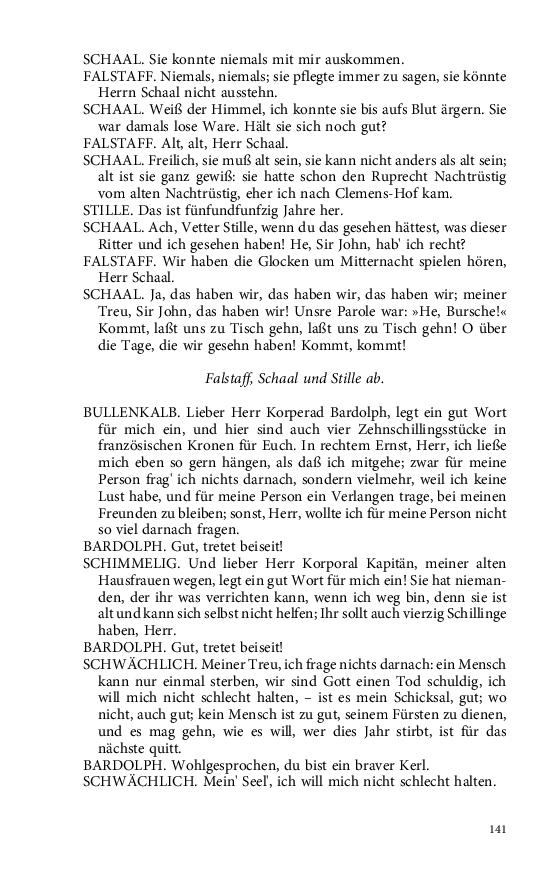 SCHAAL. Sie konnte niemals mit mir auskommen.
FALSTAFF. Niemals, niemals; sie pflegte immer zu sagen, sie könnte Herrn Schaal nicht ausstehn.
SCHAAL. Weiß der Himmel, ich konnte sie bis aufs Blut ärgern. Sie war damals lose Ware. Hält sie sich noch gut?
FALSTAFF. Alt, alt, Herr Schaal.
SCHAAL. Freilich, sie muß alt sein, sie kann nicht anders als alt sein; alt ist sie ganz gewiß: sie hatte schon den Ruprecht Nachtrüstig vom alten Nachtrüstig, eher ich nach Clemens-Hof kam.
STILLE. Das ist fünfundfunfzig Jahre her.
SCHAAL. Ach, Vetter Stille, wenn du das gesehen hättest, was dieser Ritter und ich gesehen haben! He, Sir John, hab' ich recht?
FALSTAFF. Wir haben die Glocken um Mitternacht spielen hören, Herr Schaal.
SCHAAL. Ja, das haben wir, das haben wir, das haben wir; meiner Treu, Sir John, das haben wir! Unsre Parole war: »He, Bursche!« Kommt, laßt uns zu Tisch gehn, laßt uns zu Tisch gehn! O über die Tage, die wir gesehn haben! Kommt, kommt!

Falstaff, Schaal und Stille ab.

BULLENKALB. Lieber Herr Korperad Bardolph, legt ein gut Wort für mich ein, und hier sind auch vier Zehnschillingsstücke in französischen Kronen für Euch. In rechtem Ernst, Herr, ich ließe mich eben so gern hängen, als daß ich mitgehe; zwar für meine Person frag' ich nichts darnach, sondern vielmehr, weil ich keine Lust habe, und für meine Person ein Verlangen trage, bei meinen Freunden zu bleiben; sonst, Herr, wollte ich für meine Person nicht so viel darnach fragen.
BARDOLPH. Gut, tretet beiseit!
SCHIMMELIG. Und lieber Herr Korporal Kapitän, meiner alten Hausfrauen wegen, legt ein gut Wort für mich ein! Sie hat niemanden, der ihr was verrichten kann, wenn ich weg bin, denn sie ist alt und kann sich selbst nicht helfen; Ihr sollt auch vierzig Schillinge haben, Herr.
BARDOLPH. Gut, tretet beiseit!
SCHWÄCHLICH. Meiner Treu, ich frage nichts darnach: ein Mensch kann nur einmal sterben, wir sind Gott einen Tod schuldig, ich will mich nicht schlecht halten, – ist es mein Schicksal, gut; wo nicht, auch gut; kein Mensch ist zu gut, seinem Fürsten zu dienen, und es mag gehn, wie es will, wer dies Jahr stirbt, ist für das nächste quitt.
BARDOLPH. Wohlgesprochen, du bist ein braver Kerl.
SCHWÄCHLICH. Mein' Seel', ich will mich nicht schlecht halten.

141